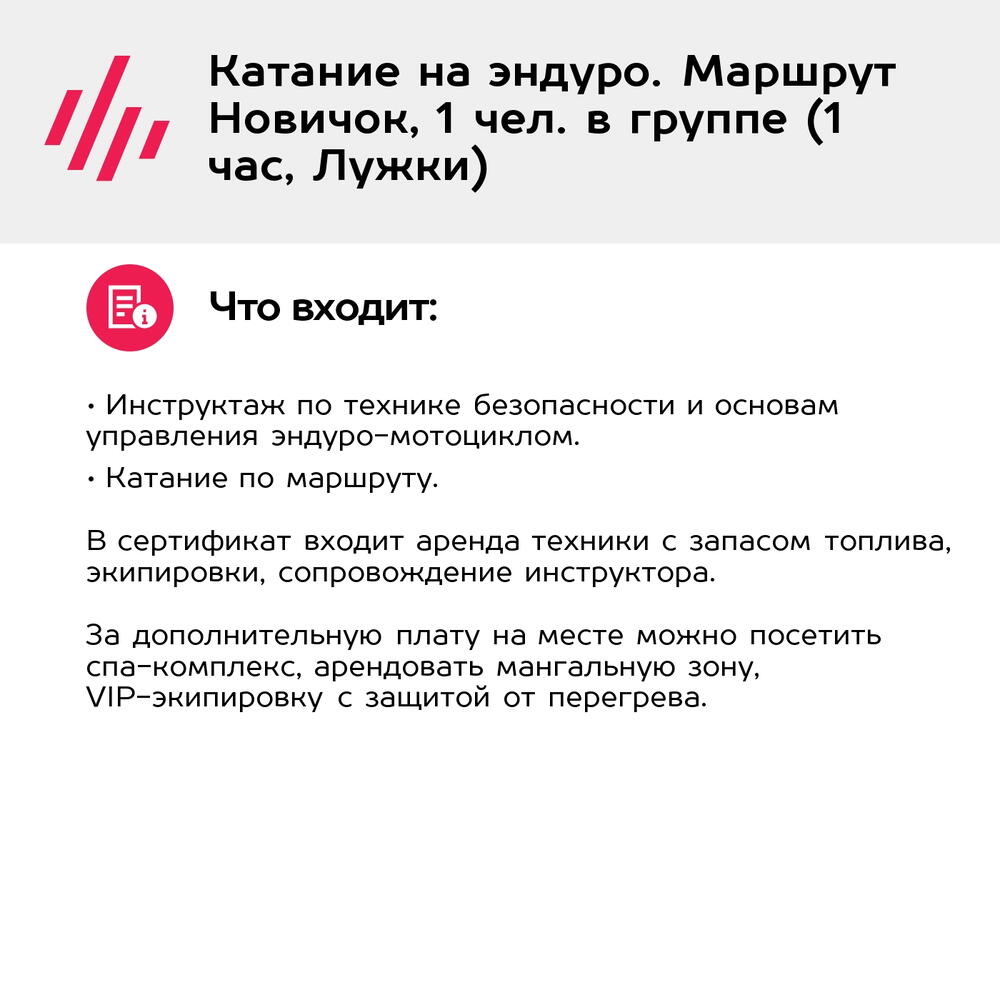 Катание на эндуро. Маршрут Новичок, 1 чел. в группе (1 час, Лужки)

Что входит:

• Инструктаж по технике безопасности и основам управления эндуро-мотоциклом.

• Катание по маршруту.

В сертификат входит аренда техники с запасом топлива, экипировки, сопровождение инструктора.

За дополнительную плату на месте можно посетить спа-комплекс, арендовать мангальную зону, VIP-экипировку с защитой от перегрева.